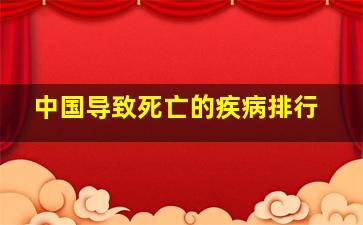 中国导致死亡的疾病排行